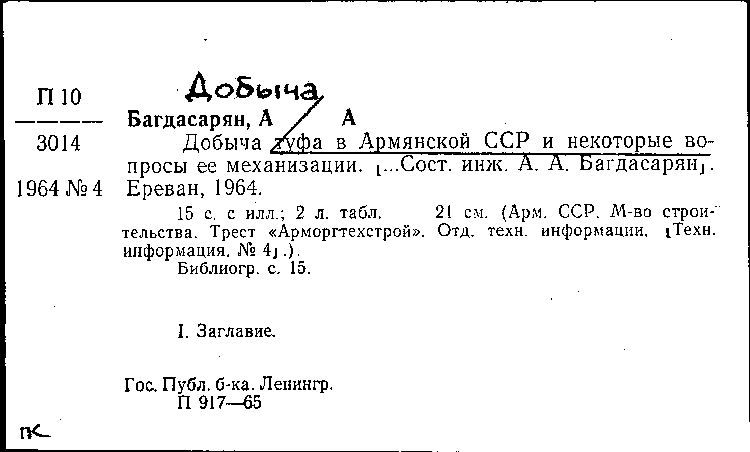 П 10
3014
1964 № 4

Добыча

Багдасарян, А  А

Добыча туфа в Армянской ССР и некоторые вопросы ее механизации. [...Сост. инж. А. А. Багдасарян]. Ереван, 1964.

15 с. с илл.; 2 л. табл. 21 см. (Арм. ССР. М-во строительства. Трест «Арморгтехстрой». Отд. техн. информации. [Техн. информация. № 4].).

Библиогр. с. 15.

I. Заглавие.

Гос. Публ. б-ка. Ленингр.
П 917—65

пк